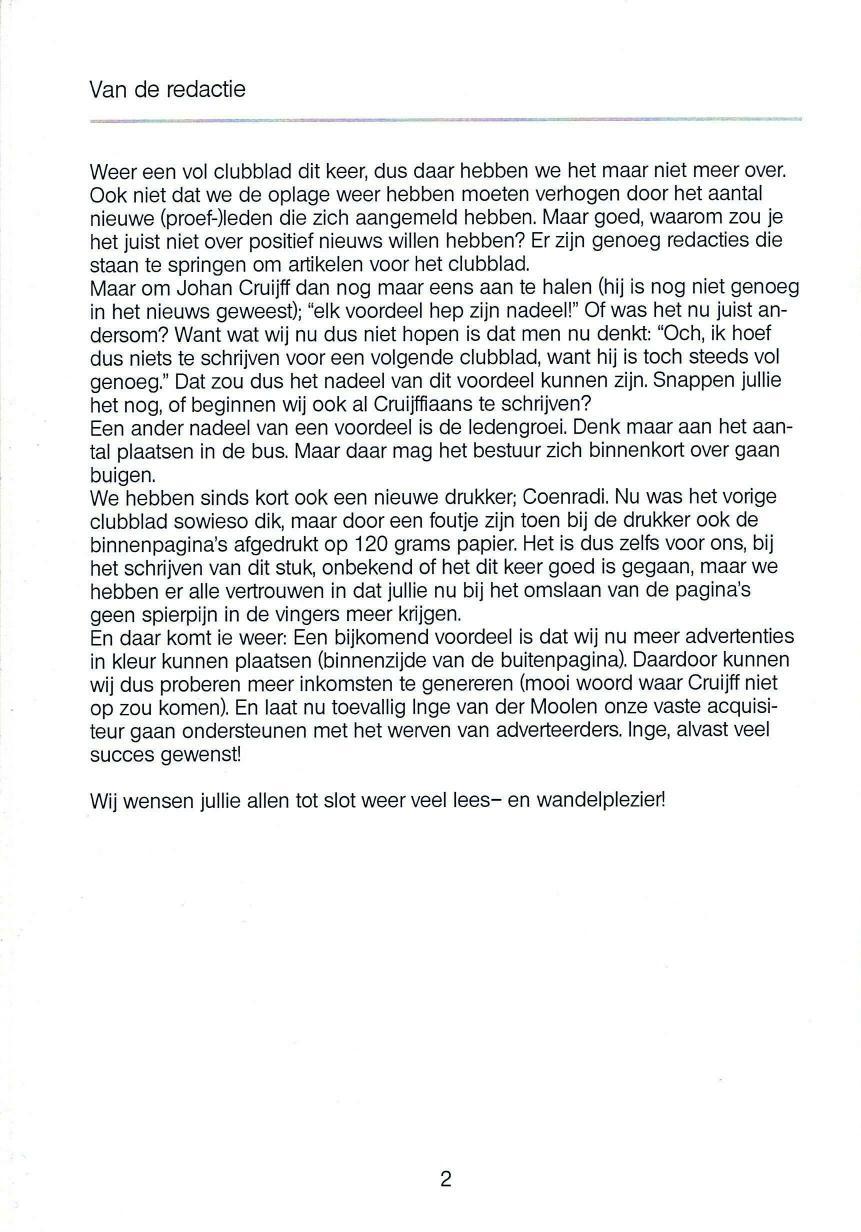 Van de redactie

Weer een vol clubblad dit keer, dus daar hebben we het maar niet meer over. Ook niet dat we de oplage weer hebben moeten verhogen door het aantal nieuwe (proef-)leden die zich aangemeld hebben. Maar goed, waarom zou je het juist niet over positief nieuws willen hebben? Er zijn genoeg redacties die staan te springen om artikelen voor het clubblad.
Maar om Johan Cruijff dan nog maar eens aan te halen (hij is nog niet genoeg in het nieuws geweest); "elk voordeel hep zijn nadeel!" Of was het nu juist andersom? Want wat wij nu dus niet hopen is dat men nu denkt: "Och, ik hoef dus niets te schrijven voor een volgende clubblad, want hij is toch steeds vol genoeg." Dat zou dus het nadeel van dit voordeel kunnen zijn. Snappen jullie het nog, of beginnen wij ook al Cruijffiaans te schrijven?
Een ander nadeel van een voordeel is de ledengroei. Denk maar aan het aantal plaatsen in de bus. Maar daar mag het bestuur zich binnenkort over gaan buigen.
We hebben sinds kort ook een nieuwe drukker; Coenradi. Nu was het vorige clubblad sowieso dik, maar door een foutje zijn toen bij de drukker ook de binnenpagina's afgedrukt op 120 grams papier. Het is dus zelfs voor ons, bij het schrijven van dit stuk, onbekend of het dit keer goed is gegaan, maar we hebben er alle vertrouwen in dat jullie nu bij het omslaan van de pagina's geen spierpijn in de vingers meer krijgen.
En daar komt ie weer: Een bijkomend voordeel is dat wij nu meer advertenties in kleur kunnen plaatsen (binnenzijde van de buitenpagina). Daardoor kunnen wij dus proberen meer inkomsten te genereren (mooi woord waar Cruijff niet op zou komen). En laat nu toevallig Inge van der Moolen onze vaste acquisiteur gaan ondersteunen met het werven van adverteerders. Inge, alvast veel succes gewenst!

Wij wensen jullie allen tot slot weer veel lees– en wandelplezier!

2